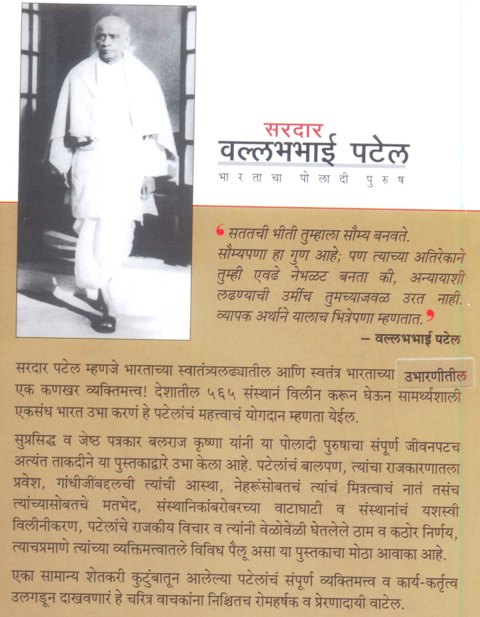 सरदार
वल्लभभाई पटेल
भारताचा पोलादी पुरुष

‘सततची भीती तुम्हाला सौम्य बनवते. सौम्यपणा हा गुण आहे; पण त्याच्या अतिरेकाने तुम्ही एवढे नेभळट बनता की, अन्यायाशी लढण्याची उर्मीच तुमच्याजवळ उरत नाही. व्यापक अर्थाने यालाच भित्रेपणा म्हणतात.’

– वल्लभभाई पटेल

सरदार पटेल म्हणजे भारताच्या स्वातंत्र्यलढ्यातील आणि स्वतंत्र भारताच्या उभारणीतील एक कणखर व्यक्तिमत्त्व! देशातील ५६५ संस्थानं विलीन करून घेऊन सामर्थ्यशाली एकसंध भारत उभा करणं हे पटेलांचं महत्त्वाचं योगदान म्हणता येईल.

सुप्रसिद्ध व जेष्ठ पत्रकार बलराज कृष्णा यांनी या पोलादी पुरुषाचा संपूर्ण जीवनपटच अत्यंत ताकदीने या पुस्तकाद्वारे उभा केला आहे. पटेलांचं बालपण, त्यांचा राजकारणातला प्रवेश, गांधीजींबद्दलची त्यांची आस्था, नेहरूंसोबतचं त्यांचं मित्रत्वाचं नातं तसंच त्यांच्यासोबतचे मतभेद, संस्थानिकांबरोबरच्या वाटाघाटी व संस्थानांचं यशस्वी विलीनीकरण, पटेलांचे राजकीय विचार व त्यांनी वेळोवेळी घेतलेले ठाम व कठोर निर्णय, त्याचप्रमाणे त्यांच्या व्यक्तिमत्त्वातले विविध पैलू असा या पुस्तकाचा मोठा आवाका आहे.

एका सामान्य शेतकरी कुटुंबातून आलेल्या पटेलांचं संपूर्ण व्यक्तिमत्त्व व कार्य-कर्तृत्व उलगडून दाखवणारं हे चरित्र वाचकांना निश्चितच रोमहर्षक व प्रेरणादायी वाटेल.